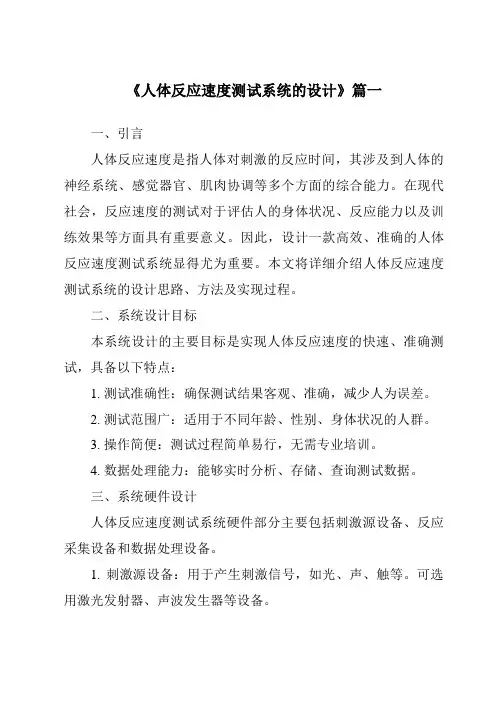 《人体反应速度测试系统的设计》篇一

一、引言

人体反应速度是指人体对刺激的反应时间，其涉及到人体的神经系统、感觉器官、肌肉协调等多个方面的综合能力。在现代社会，反应速度的测试对于评估人的身体状况、反应能力以及训练效果等方面具有重要意义。因此，设计一款高效、准确的人体反应速度测试系统显得尤为重要。本文将详细介绍人体反应速度测试系统的设计思路、方法及实现过程。

二、系统设计目标

本系统设计的主要目标是实现人体反应速度的快速、准确测试，具备以下特点：

1. 测试准确性：确保测试结果客观、准确，减少人为误差。

2. 测试范围广：适用于不同年龄、性别、身体状况的人群。

3. 操作简便：测试过程简单易行，无需专业培训。

4. 数据处理能力：能够实时分析、存储、查询测试数据。

三、系统硬件设计

人体反应速度测试系统硬件部分主要包括刺激源设备、反应采集设备和数据处理设备。

1. 刺激源设备：用于产生刺激信号，如光、声、触等。可选用激光发射器、声波发生器等设备。